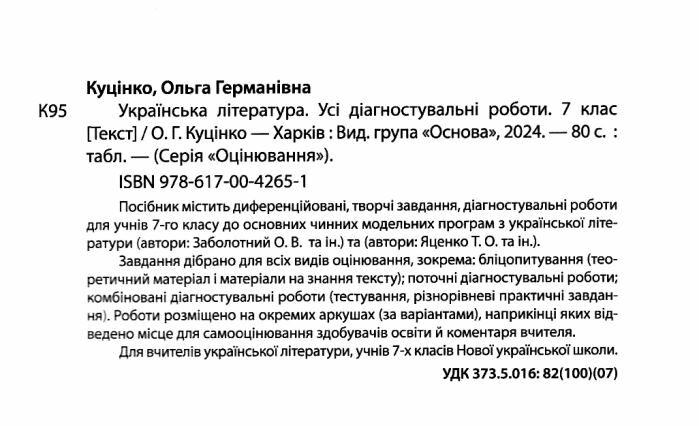 Куцінко, Ольга Германівна

К95 Українська література. Усі діагностувальні роботи. 7 клас [Текст] / О. Г. Куцінко — Харків : Вид. група «Основа», 2024. — 80 с. : табл. — (Серія «Оцінювання»).

ISBN 978-617-00-4265-1

Посібник містить диференційовані, творчі завдання, діагностувальні роботи для учнів 7-го класу до основних чинних модельних програм з української літератури (автори: Заболотний О. В. та ін.) та (автори: Яценко Т. О. та ін.).

Завдання дібрано для всіх видів оцінювання, зокрема: бліцопитування (теоретичний матеріал і матеріали на знання тексту); поточні діагностувальні роботи; комбіновані діагностувальні роботи (тестування, різнорівневі практичні завдання). Роботи розміщено на окремих аркушах (за варіантами), наприкінці яких відведено місце для самооцінювання здобувачів освіти й коментаря вчителя.

Для вчителів української літератури, учнів 7-х класів Нової української школи.

УДК 373.5.016: 82(100)(07)